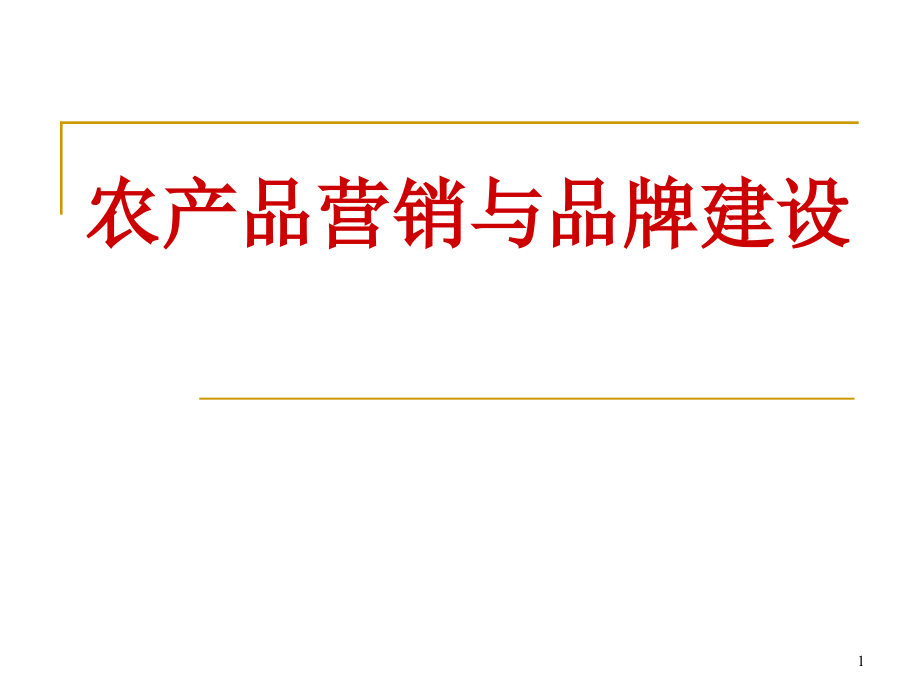 农产品营销与品牌建设

1